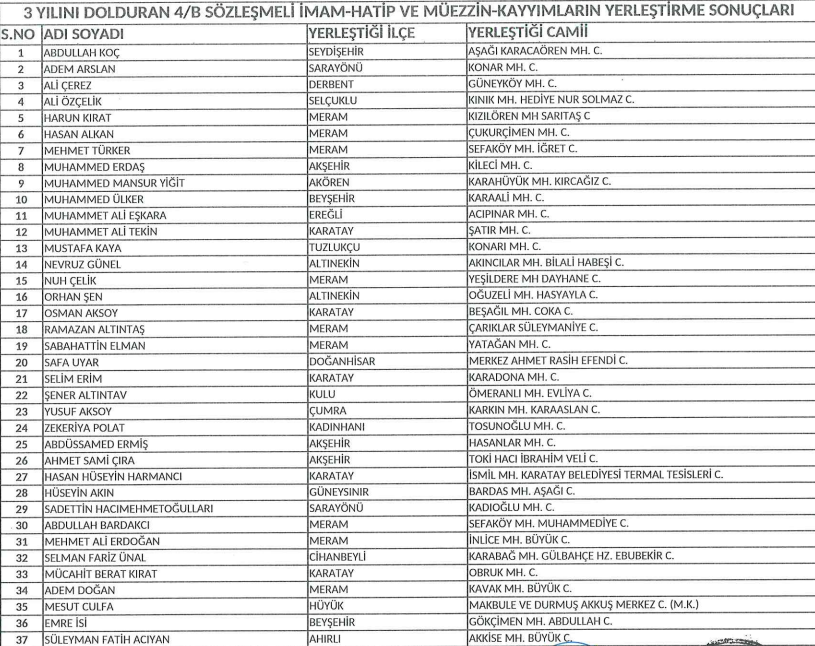 3 YILINI DOLDURAN 4/B SÖZLEŞMELİ İMAM-HATİP VE MÜEZZİN-KAYYIMLARIN YERLEŞTİRME SONUÇLARI

| S.NO | ADI SOYADI | YERLEŞTİĞİ İLÇE | YERLEŞTİĞİ CAMİİ |
|---|---|---|---|
| 1 | ABDULLAH KOÇ | SEYDİŞEHİR | AŞAĞI KARACAÖREN MH. C. |
| 2 | ADEM ARSLAN | SARAYÖNÜ | KONAR MH. C. |
| 3 | ALİ ÇEREZ | DERBENT | GÜNEYKÖY MH. C. |
| 4 | ALİ ÖZÇELİK | SELÇUKLU | KINIK MH. HEDİYE NUR SOLMAZ C. |
| 5 | HARUN KIRAT | MERAM | KIZILÖREN MH SARITAŞ C |
| 6 | HASAN ALKAN | MERAM | ÇUKURÇİMEN MH. C. |
| 7 | MEHMET TÜRKER | MERAM | SEFAKÖY MH. İĞRET C. |
| 8 | MUHAMMED ERDAŞ | AKŞEHİR | KİLECİ MH. C. |
| 9 | MUHAMMED MANSUR YİĞİT | AKÖREN | KARAHÜYÜK MH. KIRCAĞIZ C. |
| 10 | MUHAMMED ÜLKER | BEYŞEHİR | KARAALİ MH. C. |
| 11 | MUHAMMET ALİ EŞKARA | EREĞLİ | ACIPINAR MH. C. |
| 12 | MUHAMMET ALİ TEKİN | KARATAY | ŞATIR MH. C. |
| 13 | MUSTAFA KAYA | TUZLUKÇU | KONARI MH. C. |
| 14 | NEVRUZ GÜNEL | ALTINEKİN | AKINCILAR MH. BİLALİ HABEŞİ C. |
| 15 | NUH ÇELİK | MERAM | YEŞİLDERE MH DAYHANE C. |
| 16 | ORHAN ŞEN | ALTINEKİN | OĞUZELİ MH. HASYAYLA C. |
| 17 | OSMAN AKSOY | KARATAY | BEŞAĞIL MH. COKA C. |
| 18 | RAMAZAN ALTINTAŞ | MERAM | ÇARIKLAR SÜLEYMANİYE C. |
| 19 | SABAHATTİN ELMAN | MERAM | YATAĞAN MH. C. |
| 20 | SAFA UYAR | DOĞANHİSAR | MERKEZ AHMET RASİH EFENDİ C. |
| 21 | SELİM ERİM | KARATAY | KARADONA MH. C. |
| 22 | ŞENER ALTINTAV | KULU | ÖMERANLI MH. EVLİYA C. |
| 23 | YUSUF AKSOY | ÇUMRA | KARKIN MH. KARAASLAN C. |
| 24 | ZEKERİYA POLAT | KADINHANI | TOSUNOĞLU MH. C. |
| 25 | ABDÜSSAMED ERMİŞ | AKŞEHİR | HASANLAR MH. C. |
| 26 | AHMET SAMİ ÇIRA | AKŞEHİR | TOKİ HACI İBRAHİM VELİ C. |
| 27 | HASAN HÜSEYİN HARMANCI | KARATAY | İSMİL MH. KARATAY BELEDİYESİ TERMAL TESİSLERİ C. |
| 28 | HÜSEYİN AKIN | GÜNEYSINIR | BARDAS MH. AŞAĞI C. |
| 29 | SADETTİN HACIMEHMETOĞULLARI | SARAYÖNÜ | KADIOĞLU MH. C. |
| 30 | ABDULLAH BARDAKCI | MERAM | SEFAKÖY MH. MUHAMMEDİYE C. |
| 31 | MEHMET ALİ ERDOĞAN | MERAM | İNLİCE MH. BÜYÜK C. |
| 32 | SELMAN FARİZ ÜNAL | CİHANBEYLİ | KARABAĞ MH. GÜLBAHÇE HZ. EBUBEKİR C. |
| 33 | MÜCAHİT BERAT KIRAT | KARATAY | OBRUK MH. C. |
| 34 | ADEM DOĞAN | MERAM | KAVAK MH. BÜYÜK C. |
| 35 | MESUT CULFA | HÜYÜK | MAKBULE VE DURMUŞ AKKUŞ MERKEZ C. (M.K.) |
| 36 | EMRE İSİ | BEYŞEHİR | GÖKÇİMEN MH. ABDULLAH C. |
| 37 | SÜLEYMAN FATİH ACIYAN | AHIRLI | AKKİSE MH. BÜYÜK C. |